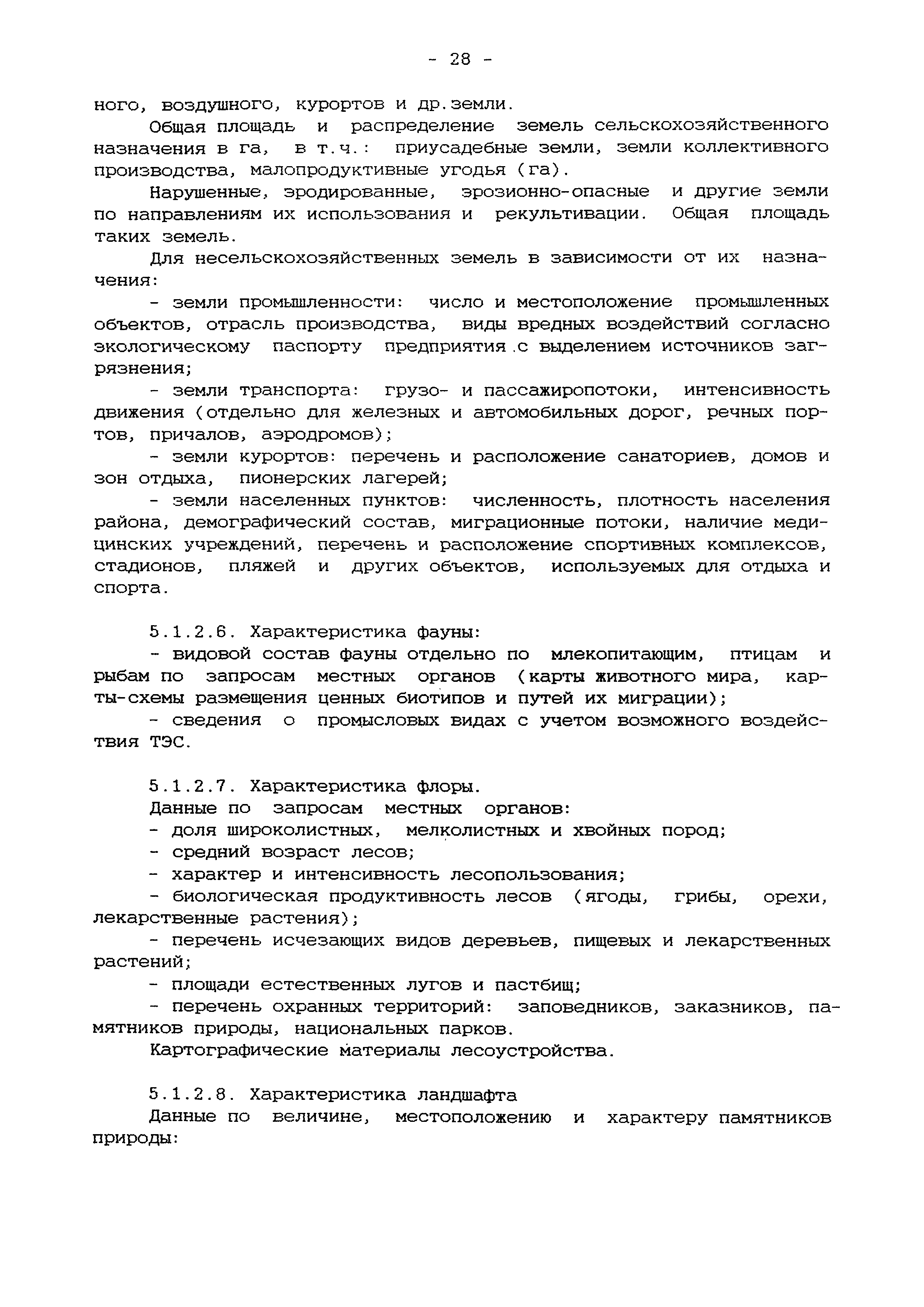 - 28 -

ного, воздушного, курортов и др.земли.

Общая площадь и распределение земель сельскохозяйственного назначения в га, в т.ч.: приусадебные земли, земли коллективного производства, малопродуктивные угодья (га).

Нарушенные, эродированные, эрозионно-опасные и другие земли по направлениям их использования и рекультивации. Общая площадь таких земель.

Для несельскохозяйственных земель в зависимости от их назначения:

- земли промышленности: число и местоположение промышленных объектов, отрасль производства, виды вредных воздействий согласно экологическому паспорту предприятия с выделением источников загрязнения;

- земли транспорта: грузо- и пассажиропотоки, интенсивность движения (отдельно для железных и автомобильных дорог, речных портов, причалов, аэродромов);

- земли курортов: перечень и расположение санаториев, домов и зон отдыха, пионерских лагерей;

- земли населенных пунктов: численность, плотность населения района, демографический состав, миграционные потоки, наличие медицинских учреждений, перечень и расположение спортивных комплексов, стадионов, пляжей и других объектов, используемых для отдыха и спорта.

5.1.2.6. Характеристика фауны:

- видовой состав фауны отдельно по млекопитающим, птицам и рыбам по запросам местных органов (карты животного мира, карты-схемы размещения ценных биотипов и путей их миграции);

- сведения о промысловых видах с учетом возможного воздействия ТЭС.

5.1.2.7. Характеристика флоры.

Данные по запросам местных органов:

- доля широколистных, мелколистных и хвойных пород;

- средний возраст лесов;

- характер и интенсивность лесопользования;

- биологическая продуктивность лесов (ягоды, грибы, орехи, лекарственные растения);

- перечень исчезающих видов деревьев, пищевых и лекарственных растений;

- площади естественных лугов и пастбищ;

- перечень охранных территорий: заповедников, заказников, памятников природы, национальных парков.

Картографические материалы лесоустройства.

5.1.2.8. Характеристика ландшафта

Данные по величине, местоположению и характеру памятников природы: